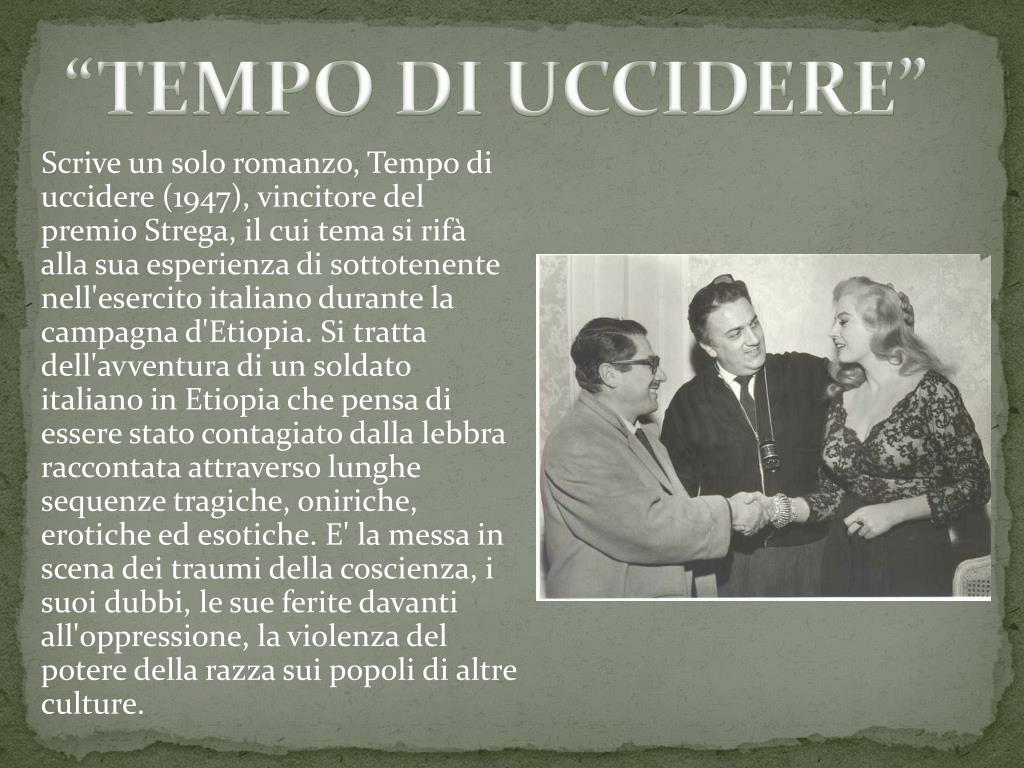 “TEMPO DI UCCIDERE”

Scrive un solo romanzo, Tempo di uccidere (1947), vincitore del premio Strega, il cui tema si rifà alla sua esperienza di sottotenente nell'esercito italiano durante la campagna d'Etiopia. Si tratta dell'avventura di un soldato italiano in Etiopia che pensa di essere stato contagiato dalla lebbra raccontata attraverso lunghe sequenze tragiche, oniriche, erotiche ed esotiche. E' la messa in scena dei traumi della coscienza, i suoi dubbi, le sue ferite davanti all'oppressione, la violenza del potere della razza sui popoli di altre culture.